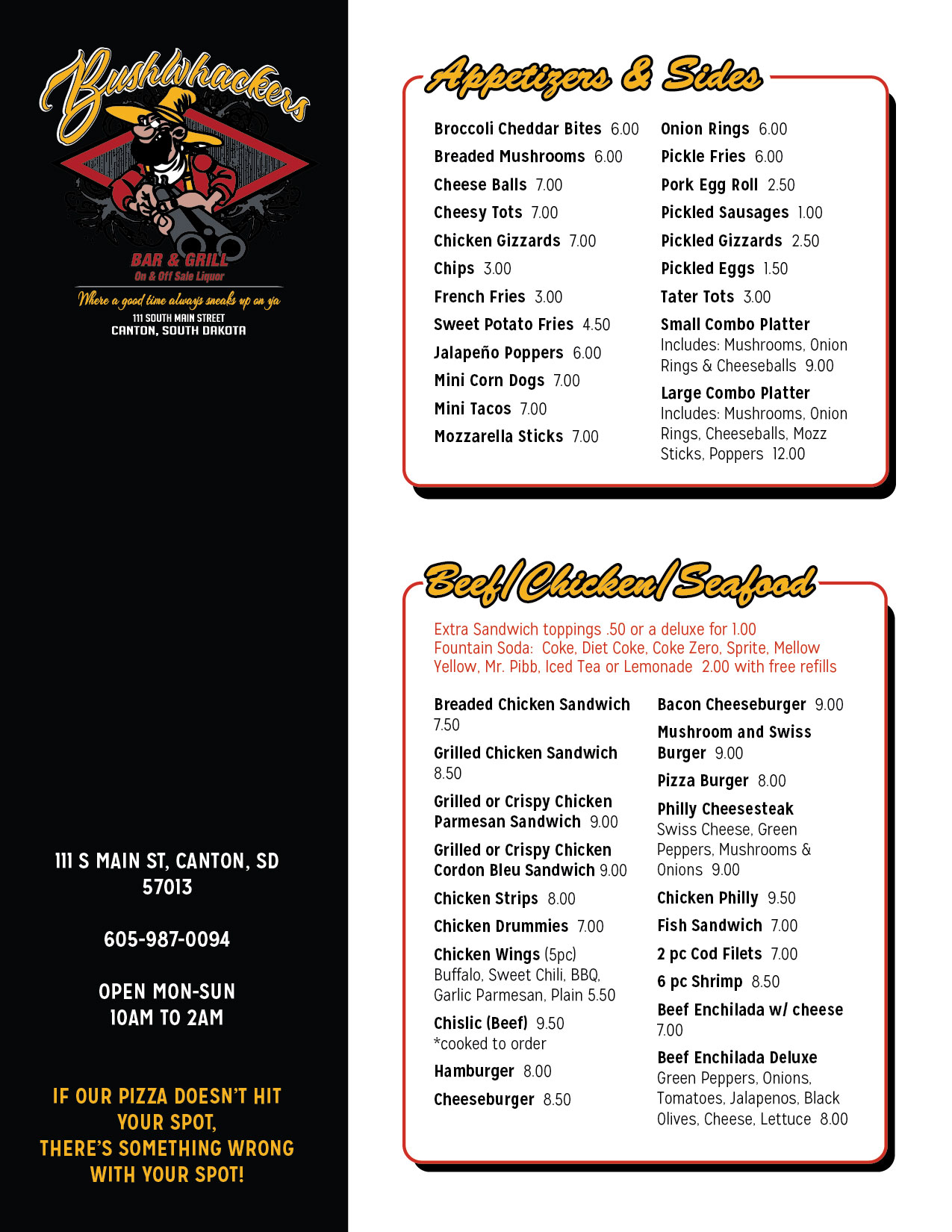 Bushwhackers

BAR & GRILL
On & Off Sale Liquor

Where a good time always sneaks up on ya

111 SOUTH MAIN STREET
CANTON, SOUTH DAKOTA

111 S MAIN ST, CANTON, SD 57013

605-987-0094

OPEN MON-SUN
10AM TO 2AM

IF OUR PIZZA DOESN'T HIT YOUR SPOT,
THERE'S SOMETHING WRONG WITH YOUR SPOT!

Appetizers & Sides

Broccoli Cheddar Bites 6.00
Breaded Mushrooms 6.00
Cheese Balls 7.00
Cheesy Tots 7.00
Chicken Gizzards 7.00
Chips 3.00
French Fries 3.00
Sweet Potato Fries 4.50
Jalapeño Poppers 6.00
Mini Corn Dogs 7.00
Mini Tacos 7.00
Mozzarella Sticks 7.00

Onion Rings 6.00
Pickle Fries 6.00
Pork Egg Roll 2.50
Pickled Sausages 1.00
Pickled Gizzards 2.50
Pickled Eggs 1.50
Tater Tots 3.00
Small Combo Platter
Includes: Mushrooms, Onion Rings & Cheeseballs 9.00
Large Combo Platter
Includes: Mushrooms, Onion Rings, Cheeseballs, Mozz Sticks, Poppers 12.00

Beef/Chicken/Seafood

Extra Sandwich toppings .50 or a deluxe for 1.00
Fountain Soda: Coke, Diet Coke, Coke Zero, Sprite, Mellow Yellow, Mr. Pibb, Iced Tea or Lemonade 2.00 with free refills

Breaded Chicken Sandwich 7.50
Grilled Chicken Sandwich 8.50
Grilled or Crispy Chicken Parmesan Sandwich 9.00
Grilled or Crispy Chicken Cordon Bleu Sandwich 9.00
Chicken Strips 8.00
Chicken Drummies 7.00
Chicken Wings (5pc)
Buffalo, Sweet Chili, BBQ, Garlic Parmesan, Plain 5.50
Chislic (Beef) 9.50
*cooked to order
Hamburger 8.00
Cheeseburger 8.50

Bacon Cheeseburger 9.00
Mushroom and Swiss Burger 9.00
Pizza Burger 8.00
Philly Cheesesteak
Swiss Cheese, Green Peppers, Mushrooms & Onions 9.00
Chicken Philly 9.50
Fish Sandwich 7.00
2 pc Cod Filets 7.00
6 pc Shrimp 8.50
Beef Enchilada w/ cheese 7.00
Beef Enchilada Deluxe
Green Peppers, Onions, Tomatoes, Jalapenos, Black Olives, Cheese, Lettuce 8.00